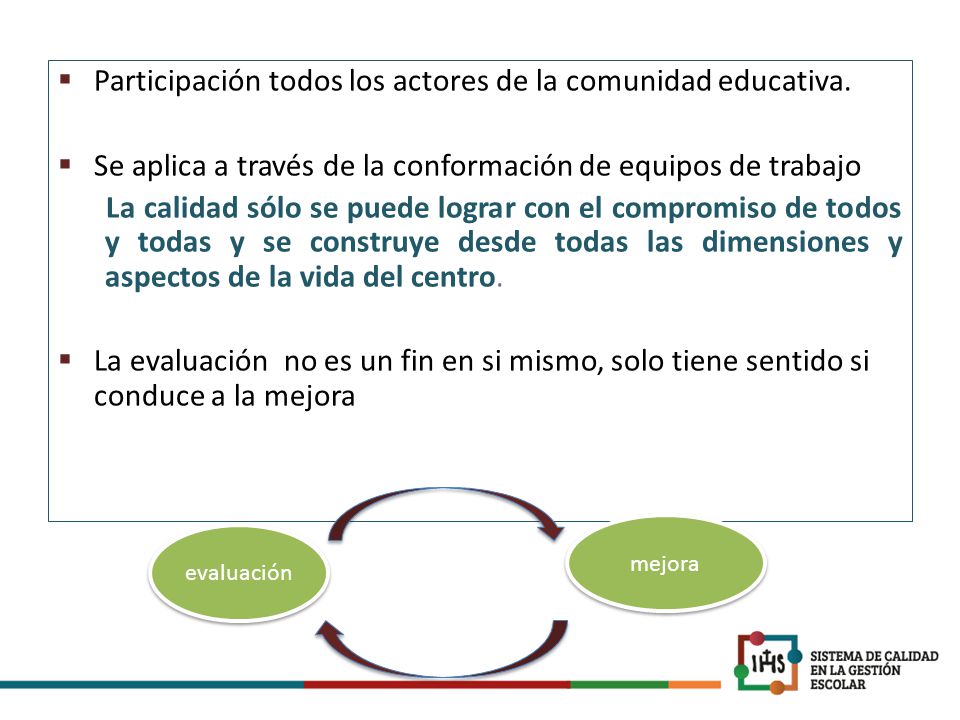 ▪ Participación todos los actores de la comunidad educativa.

▪ Se aplica a través de la conformación de equipos de trabajo

La calidad sólo se puede lograr con el compromiso de todos y todas y se construye desde todas las dimensiones y aspectos de la vida del centro.

▪ La evaluación no es un fin en si mismo, solo tiene sentido si conduce a la mejora

evaluación

mejora

IHS

SISTEMA DE CALIDAD EN LA GESTIÓN ESCOLAR